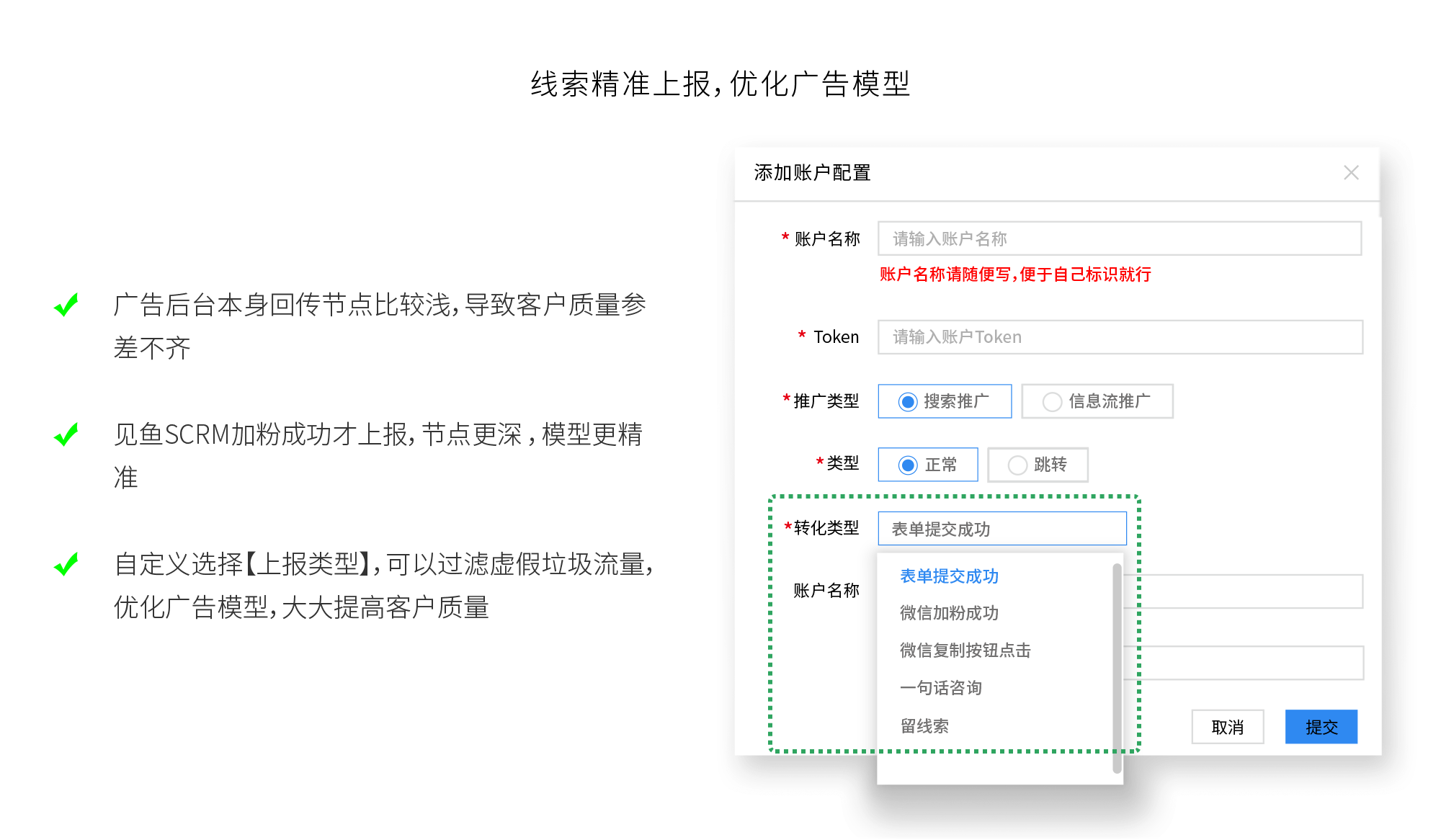 线索精准上报，优化广告模型

广告后台本身回传节点比较浅，导致客户质量参差不齐

见鱼SCRM加粉成功才上报，节点更深，模型更精准

自定义选择【上报类型】，可以过滤虚假垃圾流量，优化广告模型，大大提高客户质量

添加账户配置

* 账户名称 请输入账户名称
账户名称请随便写，便于自己标识就行

* Token 请输入账户Token

* 推广类型 搜索推广 信息流推广

* 类型 正常 跳转

* 转化类型 表单提交成功

账户名称

表单提交成功
微信加粉成功
微信复制按钮点击
一句话咨询
留线索

取消 提交